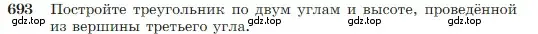 693 Постройте треугольник по двум углам и высоте, проведённой из вершины третьего угла.

gdz.top gdz.top gdz.top gdz.top